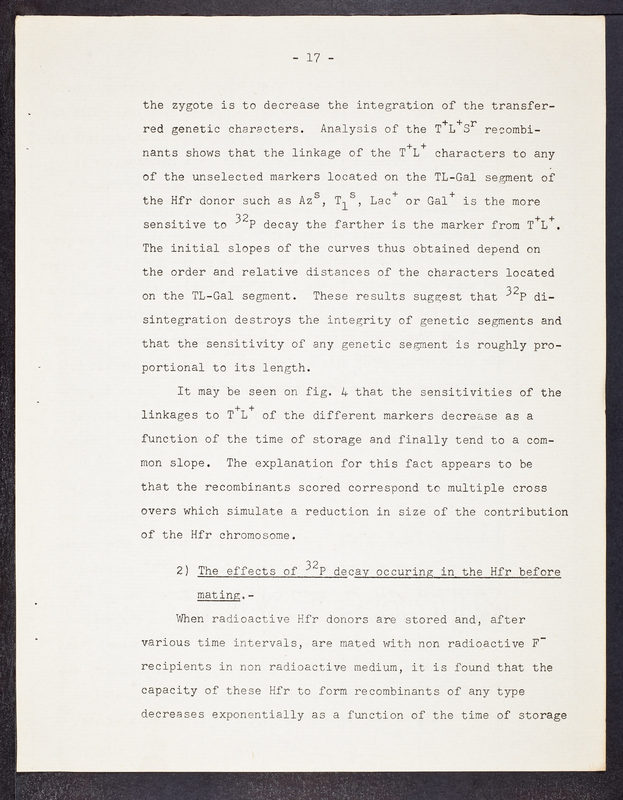 - 17 -

the zygote is to decrease the integration of the transferred genetic characters. Analysis of the $T^+L^+S^r$ recombinants shows that the linkage of the $T^+L^+$ characters to any of the unselected markers located on the TL-Gal segment of the Hfr donor such as $Az^s$, $T_1{}^s$, $Lac^+$ or $Gal^+$ is the more sensitive to $^{32}P$ decay the farther is the marker from $T^+L^+$. The initial slopes of the curves thus obtained depend on the order and relative distances of the characters located on the TL-Gal segment. These results suggest that $^{32}P$ disintegration destroys the integrity of genetic segments and that the sensitivity of any genetic segment is roughly proportional to its length.

It may be seen on fig. 4 that the sensitivities of the linkages to $T^+L^+$ of the different markers decrease as a function of the time of storage and finally tend to a common slope. The explanation for this fact appears to be that the recombinants scored correspond to multiple cross overs which simulate a reduction in size of the contribution of the Hfr chromosome.

2) The effects of $^{32}P$ decay occuring in the Hfr before mating.-

When radioactive Hfr donors are stored and, after various time intervals, are mated with non radioactive $F^-$ recipients in non radioactive medium, it is found that the capacity of these Hfr to form recombinants of any type decreases exponentially as a function of the time of storage